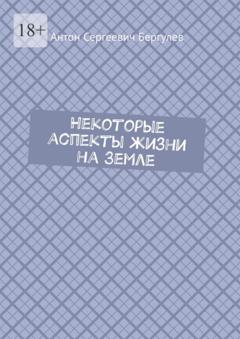 18+

Антон Сергеевич Бергулев

НЕКОТОРЫЕ АСПЕКТЫ ЖИЗНИ НА ЗЕМЛЕ